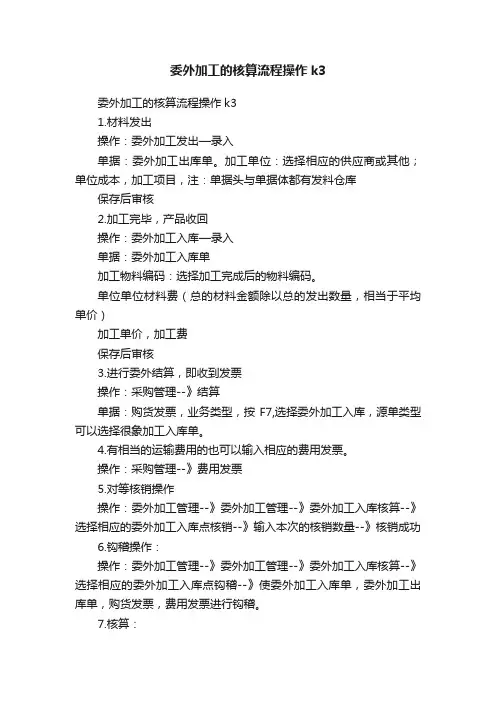 委外加工的核算流程操作 k3

委外加工的核算流程操作 k3

1.材料发出

操作：委外加工发出—录入

单据：委外加工出库单。加工单位：选择相应的供应商或其他；单位成本，加工项目，注：单据头与单据体都有发料仓库

保存后审核

2.加工完毕，产品收回

操作：委外加工入库—录入

单据：委外加工入库单

加工物料编码：选择加工完成后的物料编码。

单位单位材料费（总的材料金额除以总的发出数量，相当于平均单价）

加工单价，加工费

保存后审核

3.进行委外结算，即收到发票

操作：采购管理--》结算

单据：购货发票，业务类型，按 F7,选择委外加工入库，源单类型可以选择很象加工入库单。

4.有相当的运输费用的也可以输入相应的费用发票。

操作：采购管理--》费用发票

5.对等核销操作

操作：委外加工管理--》委外加工管理--》委外加工入库核算--》选择相应的委外加工入库点核销--》输入本次的核销数量--》核销成功

6.钩稽操作：

操作：委外加工管理--》委外加工管理--》委外加工入库核算--》选择相应的委外加工入库点钩稽--》使委外加工入库单，委外加工出库单，购货发票，费用发票进行钩稽。

7.核算：